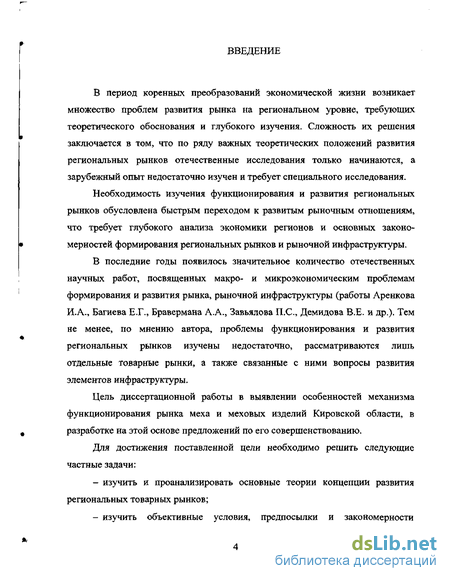 ВВЕДЕНИЕ

В период коренных преобразований экономической жизни возникает множество проблем развития рынка на региональном уровне, требующих теоретического обоснования и глубокого изучения. Сложность их решения заключается в том, что по ряду важных теоретических положений развития региональных рынков отечественные исследования только начинаются, а зарубежный опыт недостаточно изучен и требует специального исследования.

Необходимость изучения функционирования и развития региональных рынков обусловлена быстрым переходом к развитым рыночным отношениям, что требует глубокого анализа экономики регионов и основных закономерностей формирования региональных рынков и рыночной инфраструктуры.

В последние годы появилось значительное количество отечественных научных работ, посвященных макро- и микроэкономическим проблемам формирования и развития рынка, рыночной инфраструктуры (работы Аренкова И.А., Багиева Е.Г., Бравермана А.А., Завьялова П.С., Демидова В.Е. и др.). Тем не менее, по мнению автора, проблемы функционирования и развития региональных рынков изучены недостаточно, рассматриваются лишь отдельные товарные рынки, а также связанные с ними вопросы развития элементов инфраструктуры.

Цель диссертационной работы в выявлении особенностей механизма функционирования рынка меха и меховых изделий Кировской области, в разработке на этой основе предложений по его совершенствованию.

Для достижения поставленной цели необходимо решить следующие частные задачи:

– изучить и проанализировать основные теории концепции развития региональных товарных рынков;

– изучить объективные условия, предпосылки и закономерности

4

dsLib.net
библиотека диссертаций